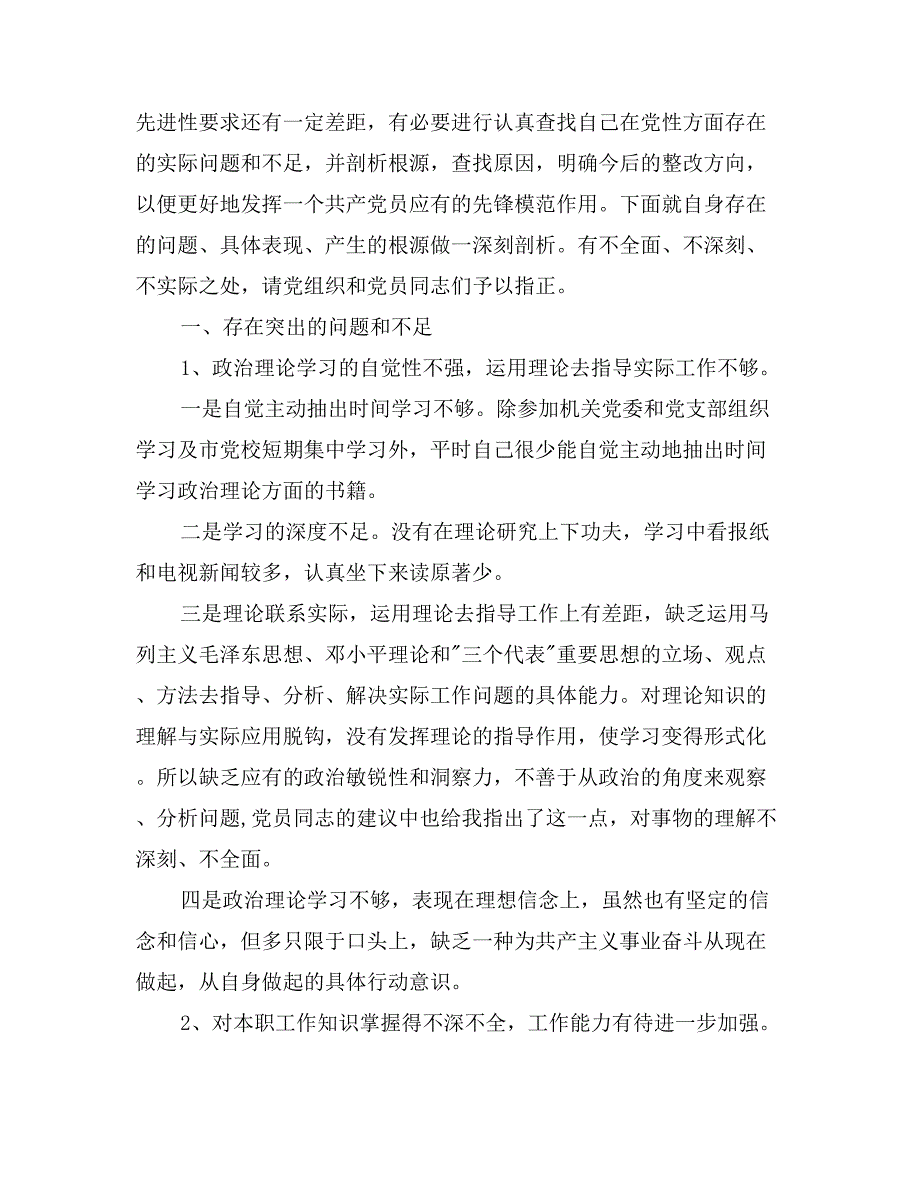 先进性要求还有一定差距，有必要进行认真查找自己在党性方面存在的实际问题和不足，并剖析根源，查找原因，明确今后的整改方向，以便更好地发挥一个共产党员应有的先锋模范作用。下面就自身存在的问题、具体表现、产生的根源做一深刻剖析。有不全面、不深刻、不实际之处，请党组织和党员同志们予以指正。

一、存在突出的问题和不足

1、政治理论学习的自觉性不强，运用理论去指导实际工作不够。

一是自觉主动抽出时间学习不够。除参加机关党委和党支部组织学习及市党校短期集中学习外，平时自己很少能自觉主动地抽出时间学习政治理论方面的书籍。

二是学习的深度不足。没有在理论研究上下功夫，学习中看报纸和电视新闻较多，认真坐下来读原著少。

三是理论联系实际，运用理论去指导工作上有差距，缺乏运用马列主义毛泽东思想、邓小平理论和"三个代表"重要思想的立场、观点、方法去指导、分析、解决实际工作问题的具体能力。对理论知识的理解与实际应用脱钩，没有发挥理论的指导作用，使学习变得形式化。所以缺乏应有的政治敏锐性和洞察力，不善于从政治的角度来观察、分析问题,党员同志的建议中也给我指出了这一点，对事物的理解不深刻、不全面。

四是政治理论学习不够，表现在理想信念上，虽然也有坚定的信念和信心，但多只限于口头上，缺乏一种为共产主义事业奋斗从现在做起，从自身做起的具体行动意识。

2、对本职工作知识掌握得不深不全，工作能力有待进一步加强。